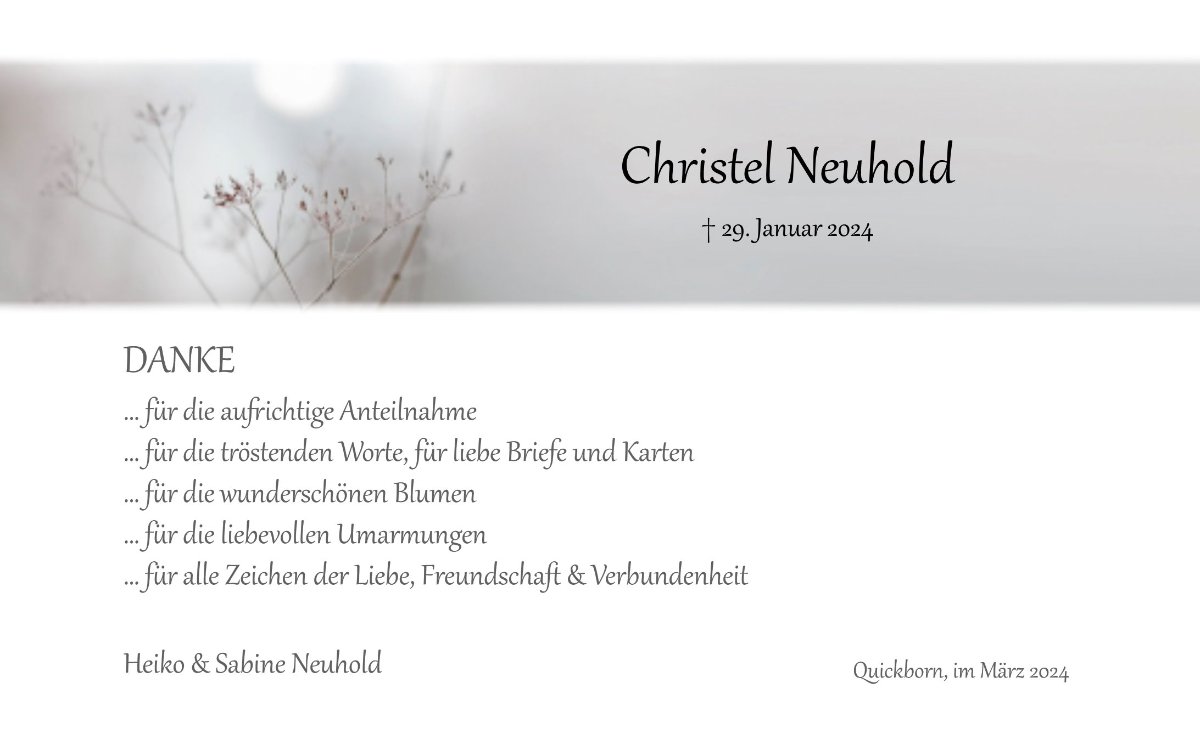 Christel Neuhold

† 29. Januar 2024

DANKE

... für die aufrichtige Anteilnahme
... für die tröstenden Worte, für liebe Briefe und Karten
... für die wunderschönen Blumen
... für die liebevollen Umarmungen
... für alle Zeichen der Liebe, Freundschaft & Verbundenheit

Heiko & Sabine Neuhold

Quickborn, im März 2024